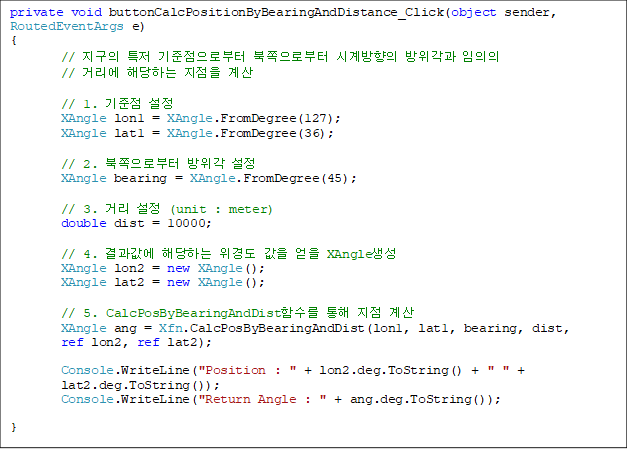 private void buttonCalcPositionByBearingAndDistance_Click(object sender, RoutedEventArgs e)
{
// 지구의 특저 기준점으로부터 북쪽으로부터 시계방향의 방위각과 임의의
// 거리에 해당하는 지점을 계산

// 1. 기준점 설정
XAngle lon1 = XAngle.FromDegree(127);
XAngle lat1 = XAngle.FromDegree(36);

// 2. 북쪽으로부터 방위각 설정
XAngle bearing = XAngle.FromDegree(45);

// 3. 거리 설정 (unit : meter)
double dist = 10000;

// 4. 결과값에 해당하는 위경도 값을 얻을 XAngle생성
XAngle lon2 = new XAngle();
XAngle lat2 = new XAngle();

// 5. CalcPosByBearingAndDist함수를 통해 지점 계산
XAngle ang = Xfn.CalcPosByBearingAndDist(lon1, lat1, bearing, dist, ref lon2, ref lat2);

Console.WriteLine("Position : " + lon2.deg.ToString() + " " + lat2.deg.ToString());
Console.WriteLine("Return Angle : " + ang.deg.ToString());

}